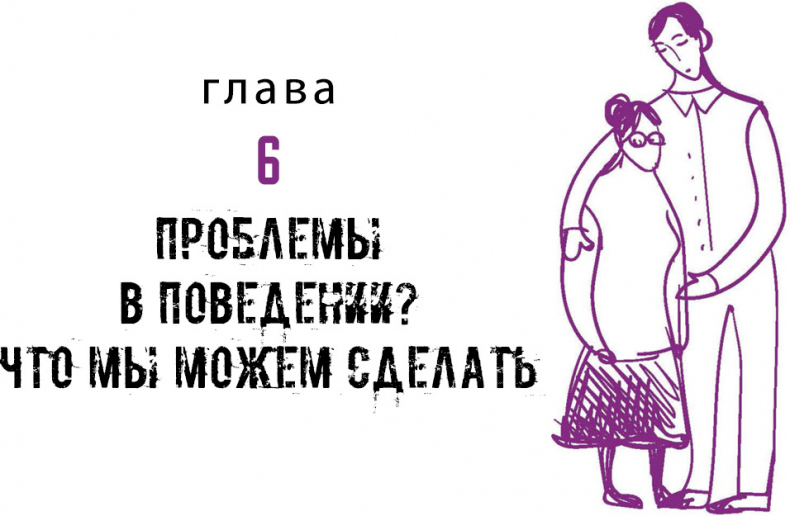 глава

6

ПРОБЛЕМЫ В ПОВЕДЕНИИ? ЧТО МЫ МОЖЕМ СДЕЛАТЬ